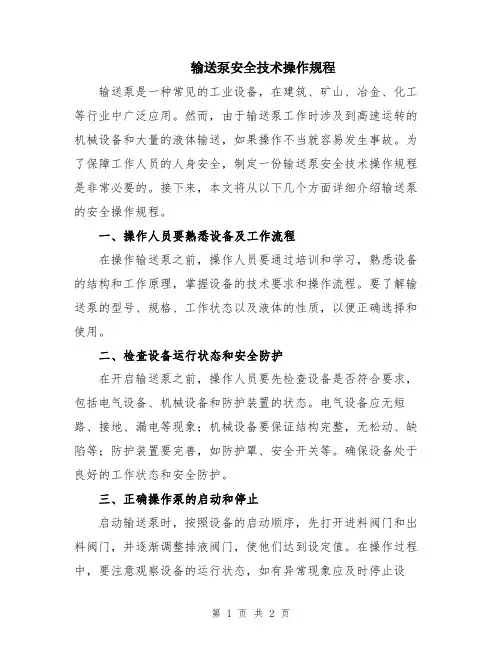 输送泵安全技术操作规程

输送泵是一种常见的工业设备，在建筑、矿山、冶金、化工等行业中广泛应用。然而，由于输送泵工作时涉及到高速运转的机械设备和大量的液体输送，如果操作不当就容易发生事故。为了保障工作人员的人身安全，制定一份输送泵安全技术操作规程是非常必要的。接下来，本文将从以下几个方面详细介绍输送泵的安全操作规程。

一、操作人员要熟悉设备及工作流程

在操作输送泵之前，操作人员要通过培训和学习，熟悉设备的结构和工作原理，掌握设备的技术要求和操作流程。要了解输送泵的型号、规格、工作状态以及液体的性质，以便正确选择和使用。

二、检查设备运行状态和安全防护

在开启输送泵之前，操作人员要先检查设备是否符合要求，包括电气设备、机械设备和防护装置的状态。电气设备应无短路、接地、漏电等现象；机械设备要保证结构完整，无松动、缺陷等；防护装置要完善，如防护罩、安全开关等。确保设备处于良好的工作状态和安全防护。

三、正确操作泵的启动和停止

启动输送泵时，按照设备的启动顺序，先打开进料阀门和出料阀门，并逐渐调整排液阀门，使他们达到设定值。在操作过程中，要注意观察设备的运行状态，如有异常现象应及时停止设

第 1 页 共 2 页